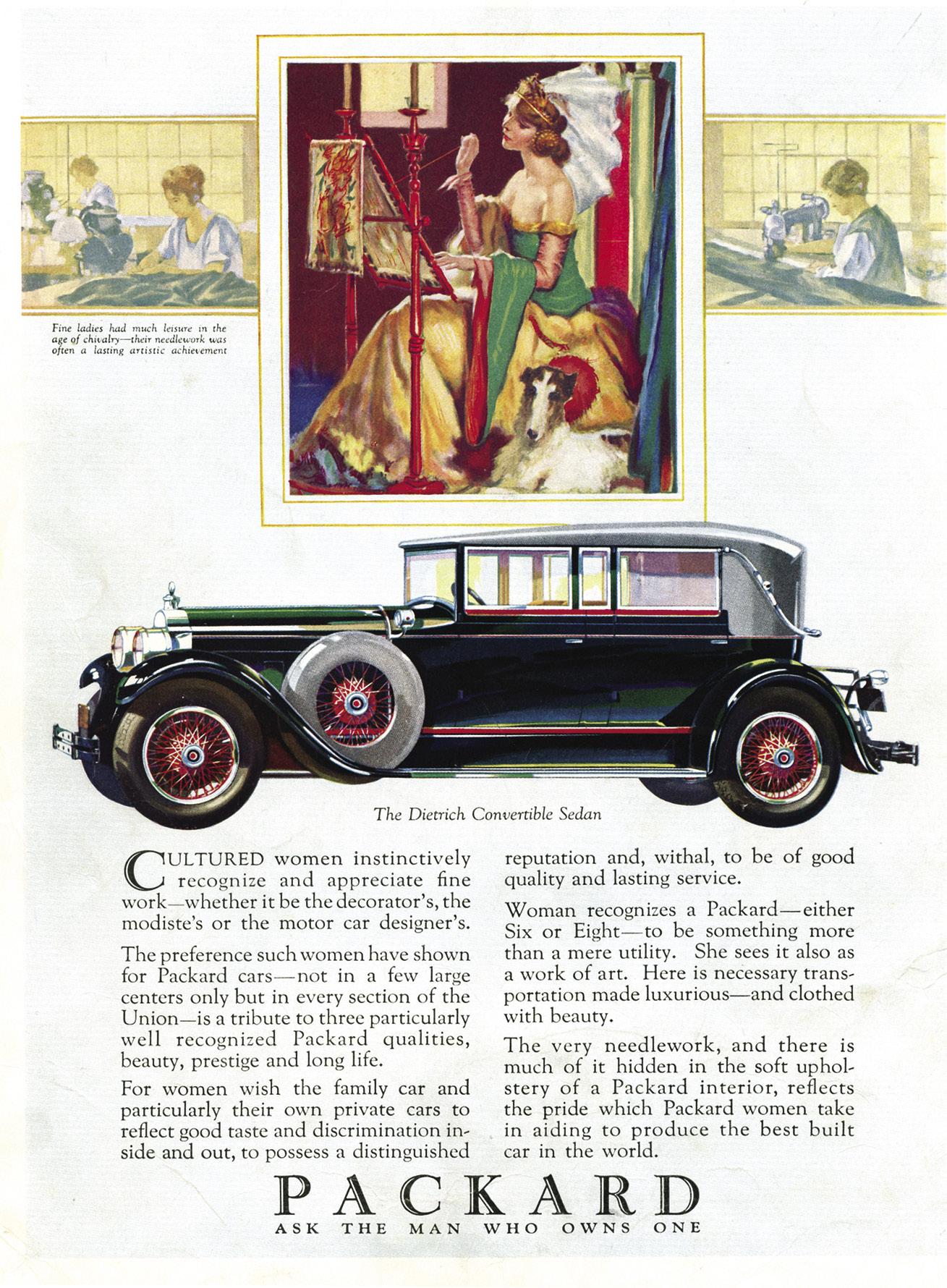 Fine ladies had much leisure in the age of chivalry—their needlework was often a lasting artistic achievement

The Dietrich Convertible Sedan

CULTURED women instinctively recognize and appreciate fine work—whether it be the decorator's, the modiste's or the motor car designer's.

The preference such women have shown for Packard cars—not in a few large centers only but in every section of the Union—is a tribute to three particularly well recognized Packard qualities, beauty, prestige and long life.

For women wish the family car and particularly their own private cars to reflect good taste and discrimination inside and out, to possess a distinguished reputation and, withal, to be of good quality and lasting service.

Woman recognizes a Packard—either Six or Eight—to be something more than a mere utility. She sees it also as a work of art. Here is necessary transportation made luxurious—and clothed with beauty.

The very needlework, and there is much of it hidden in the soft upholstery of a Packard interior, reflects the pride which Packard women take in aiding to produce the best built car in the world.

PACKARD
ASK THE MAN WHO OWNS ONE